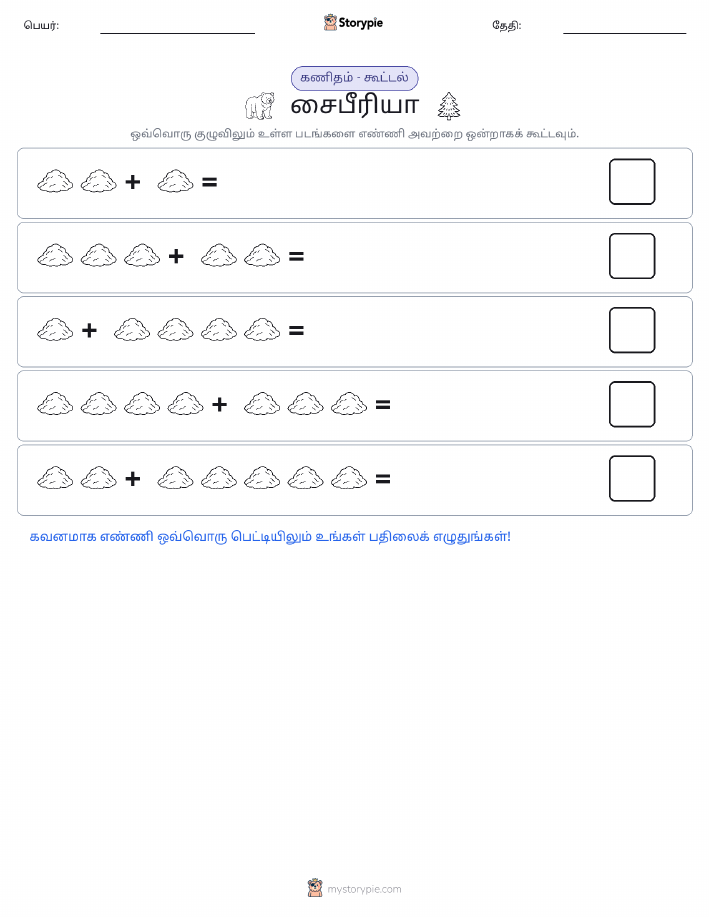 பெயர்: Storypie தேதி:

கணிதம் - கூட்டல்

சைபீரியா

ஒவ்வொரு குழுவிலும் உள்ள படங்களை எண்ணி அவற்றை ஒன்றாகக் கூட்டவும்.

+ =

+ =

+ =

+ =

+ =

கவனமாக எண்ணி ஒவ்வொரு பெட்டியிலும் உங்கள் பதிலைக் எழுதுங்கள்!

mystorypie.com